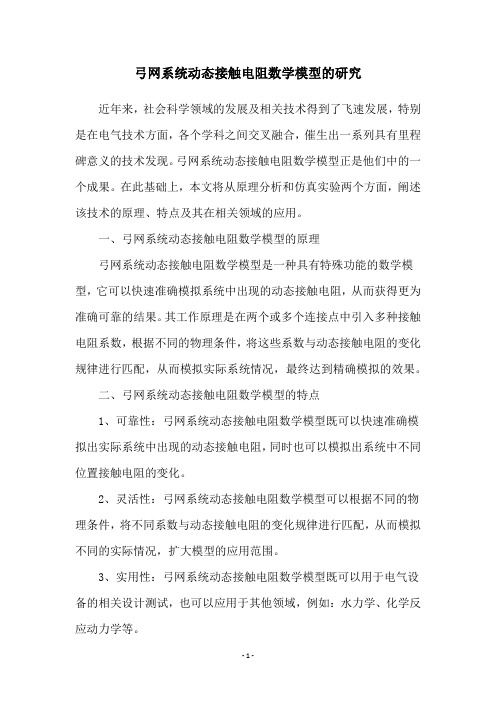 弓网系统动态接触电阻数学模型的研究

近年来，社会科学领域的发展及相关技术得到了飞速发展，特别是在电气技术方面，各个学科之间交叉融合，催生出一系列具有里程碑意义的技术发现。弓网系统动态接触电阻数学模型正是他们中的一个成果。在此基础上，本文将从原理分析和仿真实验两个方面，阐述该技术的原理、特点及其在相关领域的应用。

一、弓网系统动态接触电阻数学模型的原理

弓网系统动态接触电阻数学模型是一种具有特殊功能的数学模型，它可以快速准确模拟系统中出现的动态接触电阻，从而获得更为准确可靠的结果。其工作原理是在两个或多个连接点中引入多种接触电阻系数，根据不同的物理条件，将这些系数与动态接触电阻的变化规律进行匹配，从而模拟实际系统情况，最终达到精确模拟的效果。

二、弓网系统动态接触电阻数学模型的特点

1、可靠性：弓网系统动态接触电阻数学模型既可以快速准确模拟出实际系统中出现的动态接触电阻，同时也可以模拟出系统中不同位置接触电阻的变化。

2、灵活性：弓网系统动态接触电阻数学模型可以根据不同的物理条件，将不同系数与动态接触电阻的变化规律进行匹配，从而模拟不同的实际情况，扩大模型的应用范围。

3、实用性：弓网系统动态接触电阻数学模型既可以用于电气设备的相关设计测试，也可以应用于其他领域，例如：水力学、化学反应动力学等。

- 1 -